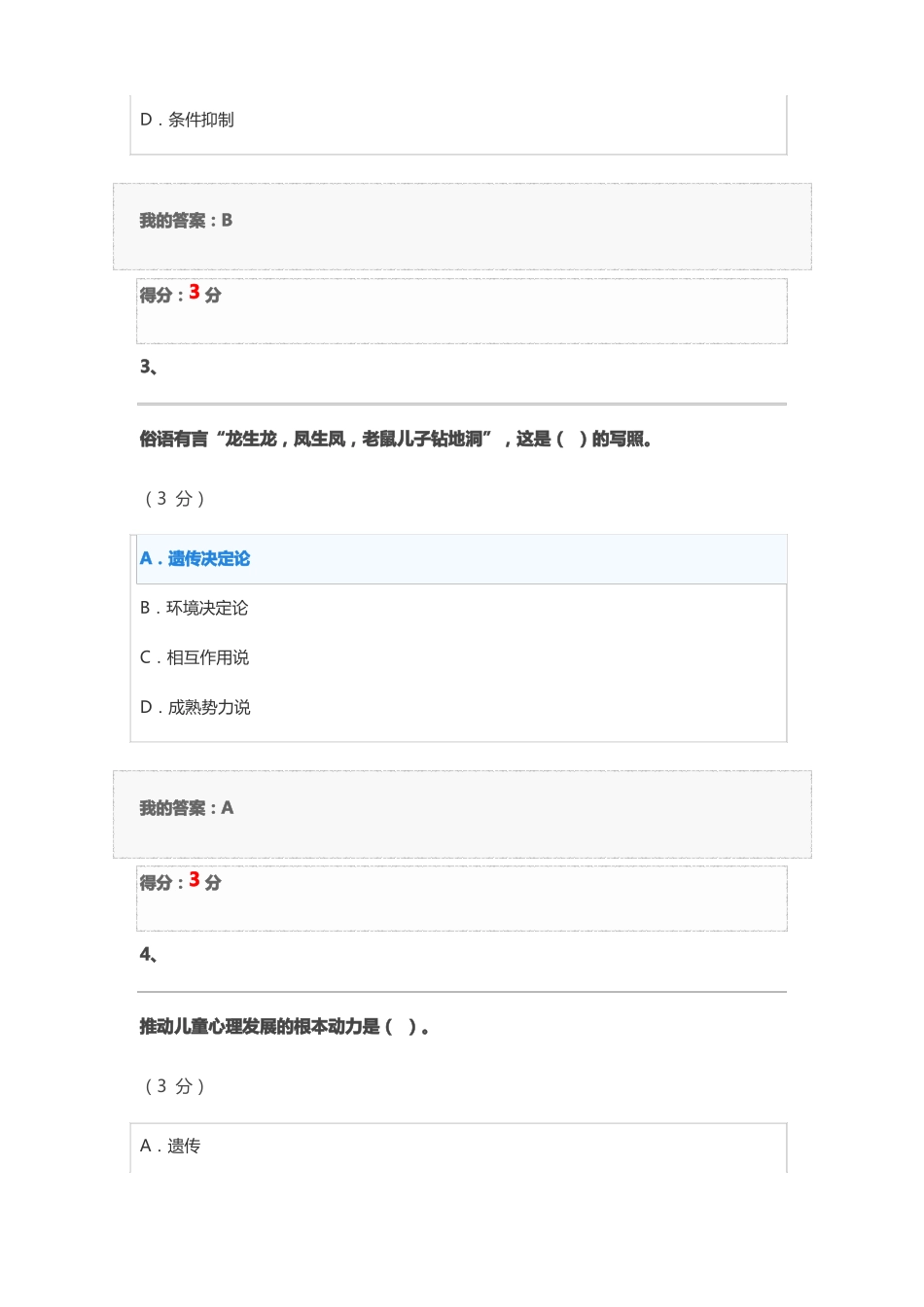 D．条件抑制

我的答案：B

得分：3 分

3、

俗语有言“龙生龙，凤生凤，老鼠儿子钻地洞”，这是（ ）的写照。

（3 分）

A．遗传决定论

B．环境决定论

C．相互作用说

D．成熟势力说

我的答案：A

得分：3 分

4、

推动儿童心理发展的根本动力是（ ）。

（3 分）

A．遗传